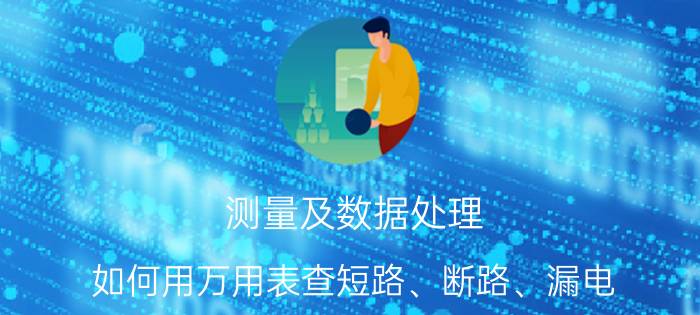 测量及数据处理

如何用万用表查短路、断路、漏电